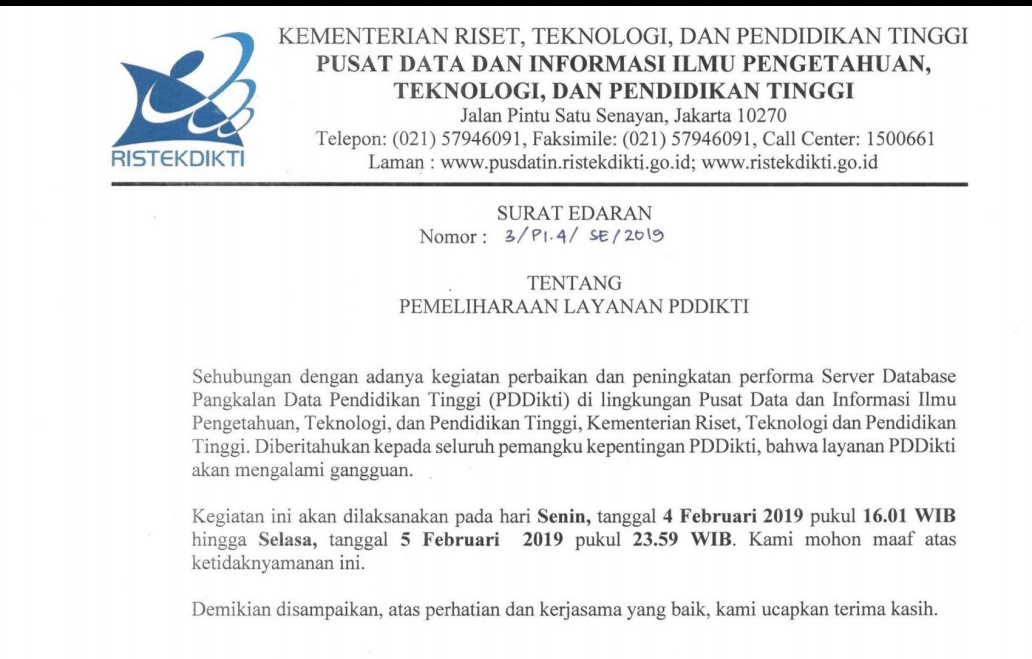 RISTEKDIKTI

KEMENTERIAN RISET, TEKNOLOGI, DAN PENDIDIKAN TINGGI
PUSAT DATA DAN INFORMASI ILMU PENGETAHUAN, TEKNOLOGI, DAN PENDIDIKAN TINGGI
Jalan Pintu Satu Senayan, Jakarta 10270
Telepon: (021) 57946091, Faksimile: (021) 57946091, Call Center: 1500661
Laman : www.pusdatin.ristekdikti.go.id; www.ristekdikti.go.id

SURAT EDARAN
Nomor : 3/P1.4/ SE/2019

TENTANG
PEMELIHARAAN LAYANAN PDDIKTI

Sehubungan dengan adanya kegiatan perbaikan dan peningkatan performa Server Database Pangkalan Data Pendidikan Tinggi (PDDikti) di lingkungan Pusat Data dan Informasi Ilmu Pengetahuan, Teknologi, dan Pendidikan Tinggi, Kementerian Riset, Teknologi dan Pendidikan Tinggi. Diberitahukan kepada seluruh pemangku kepentingan PDDikti, bahwa layanan PDDikti akan mengalami gangguan.

Kegiatan ini akan dilaksanakan pada hari Senin, tanggal 4 Februari 2019 pukul 16.01 WIB hingga Selasa, tanggal 5 Februari 2019 pukul 23.59 WIB. Kami mohon maaf atas ketidaknyamanan ini.

Demikian disampaikan, atas perhatian dan kerjasama yang baik, kami ucapkan terima kasih.